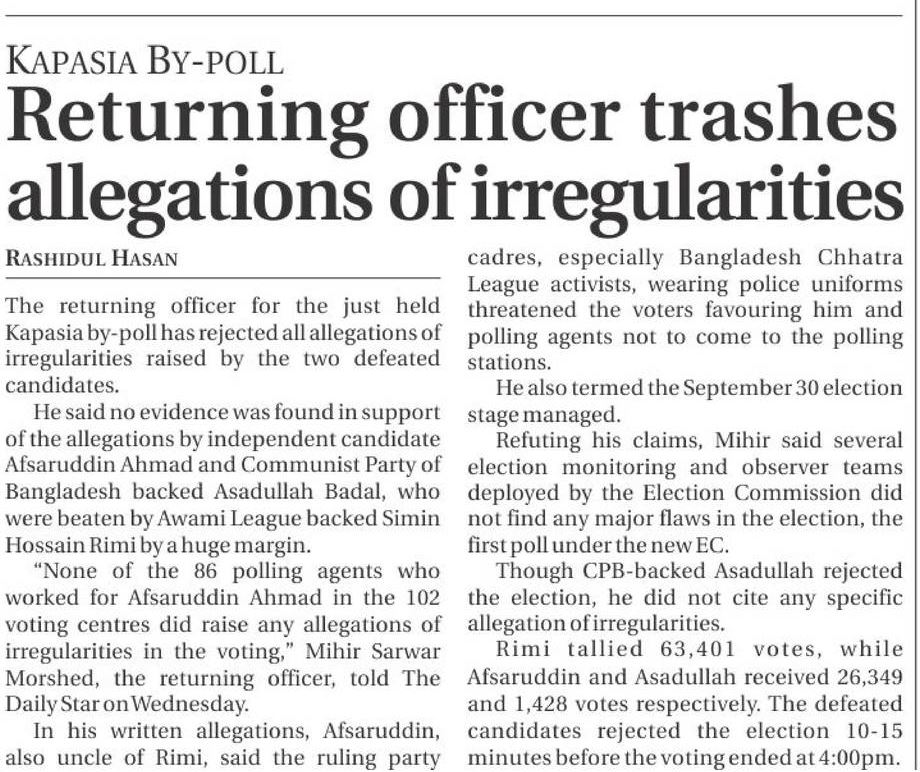 KAPASIA BY-POLL

Returning officer trashes allegations of irregularities

RASHIDUL HASAN

The returning officer for the just held Kapasia by-poll has rejected all allegations of irregularities raised by the two defeated candidates.

He said no evidence was found in support of the allegations by independent candidate Afsaruddin Ahmad and Communist Party of Bangladesh backed Asadullah Badal, who were beaten by Awami League backed Simin Hossain Rimi by a huge margin.

"None of the 86 polling agents who worked for Afsaruddin Ahmad in the 102 voting centres did raise any allegations of irregularities in the voting," Mihir Sarwar Morshed, the returning officer, told The Daily Star on Wednesday.

In his written allegations, Afsaruddin, also uncle of Rimi, said the ruling party cadres, especially Bangladesh Chhatra League activists, wearing police uniforms threatened the voters favouring him and polling agents not to come to the polling stations.

He also termed the September 30 election stage managed.

Refuting his claims, Mihir said several election monitoring and observer teams deployed by the Election Commission did not find any major flaws in the election, the first poll under the new EC.

Though CPB-backed Asadullah rejected the election, he did not cite any specific allegation of irregularities.

Rimi tallied 63,401 votes, while Afsaruddin and Asadullah received 26,349 and 1,428 votes respectively. The defeated candidates rejected the election 10-15 minutes before the voting ended at 4:00pm.